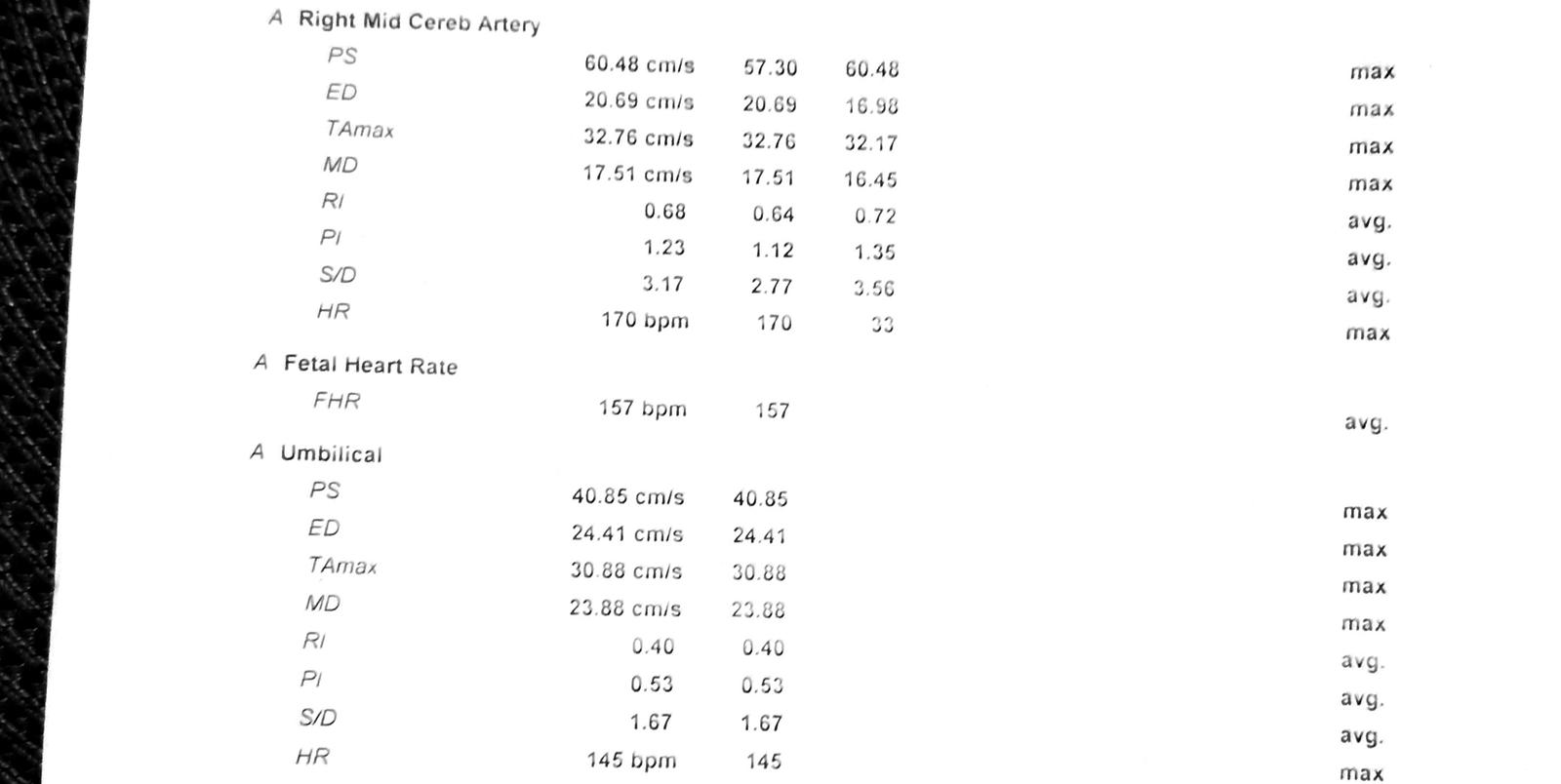 A Right Mid Cereb Artery

PS 60.48 cm/s 57.30 60.48 max
ED 20.69 cm/s 20.69 16.98 max
TAmax 32.76 cm/s 32.76 32.17 max
MD 17.51 cm/s 17.51 16.45 max
RI 0.68 0.64 0.72 avg.
PI 1.23 1.12 1.35 avg.
S/D 3.17 2.77 3.56 avg.
HR 170 bpm 170 33 max

A Fetal Heart Rate

FHR 157 bpm 157 avg.

A Umbilical

PS 40.85 cm/s 40.85 max
ED 24.41 cm/s 24.41 max
TAmax 30.88 cm/s 30.88 max
MD 23.88 cm/s 23.88 max
RI 0.40 0.40 avg.
PI 0.53 0.53 avg.
S/D 1.67 1.67 avg.
HR 145 bpm 145 max